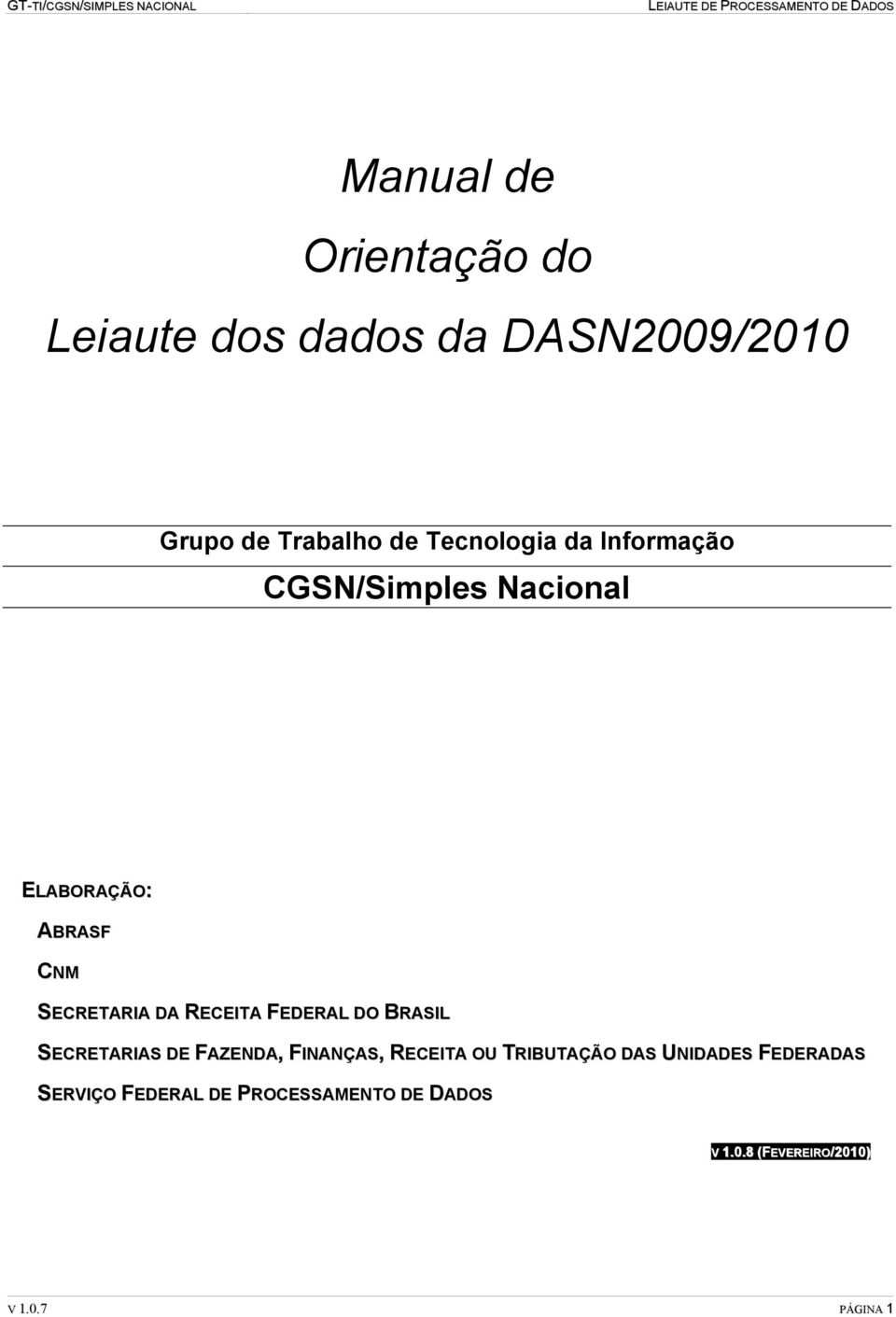 GT-TI/CGSN/SIMPLES NACIONAL

LEIAUTE DE PROCESSAMENTO DE DADOS

Manual de

Orientação do

Leiaute dos dados da DASN2009/2010

Grupo de Trabalho de Tecnologia da Informação

CGSN/Simples Nacional

ELABORAÇÃO:

ABRASF

CNM

SECRETARIA DA RECEITA FEDERAL DO BRASIL

SECRETARIAS DE FAZENDA, FINANÇAS, RECEITA OU TRIBUTAÇÃO DAS UNIDADES FEDERADAS

SERVIÇO FEDERAL DE PROCESSAMENTO DE DADOS

V 1.0.8 (FEVEREIRO/2010)

V 1.0.7

PÁGINA 1